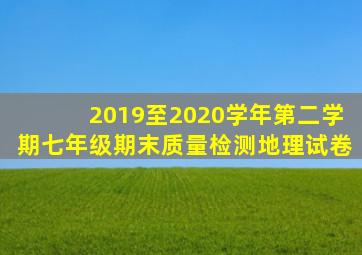 2019至2020学年第二学期七年级期末质量检测地理试卷